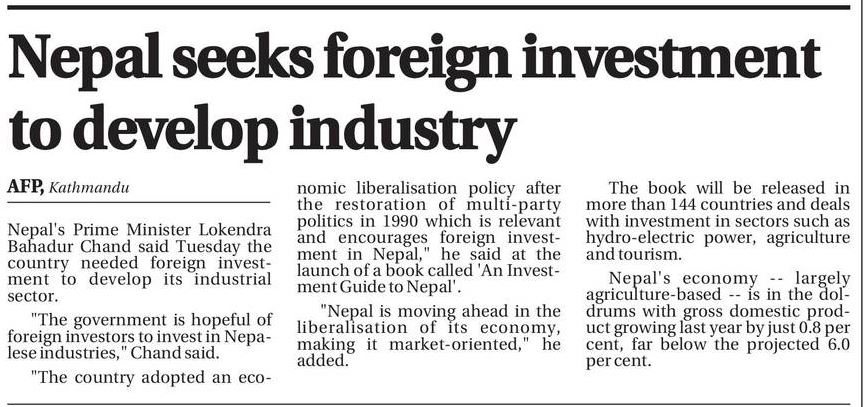 Nepal seeks foreign investment to develop industry

AFP, Kathmandu

Nepal's Prime Minister Lokendra Bahadur Chand said Tuesday the country needed foreign investment to develop its industrial sector.

"The government is hopeful of foreign investors to invest in Nepalese industries," Chand said.

"The country adopted an economic liberalisation policy after the restoration of multi-party politics in 1990 which is relevant and encourages foreign investment in Nepal," he said at the launch of a book called 'An Investment Guide to Nepal'.

"Nepal is moving ahead in the liberalisation of its economy, making it market-oriented," he added.

The book will be released in more than 144 countries and deals with investment in sectors such as hydro-electric power, agriculture and tourism.

Nepal's economy -- largely agriculture-based -- is in the doldrums with gross domestic product growing last year by just 0.8 per cent, far below the projected 6.0 per cent.